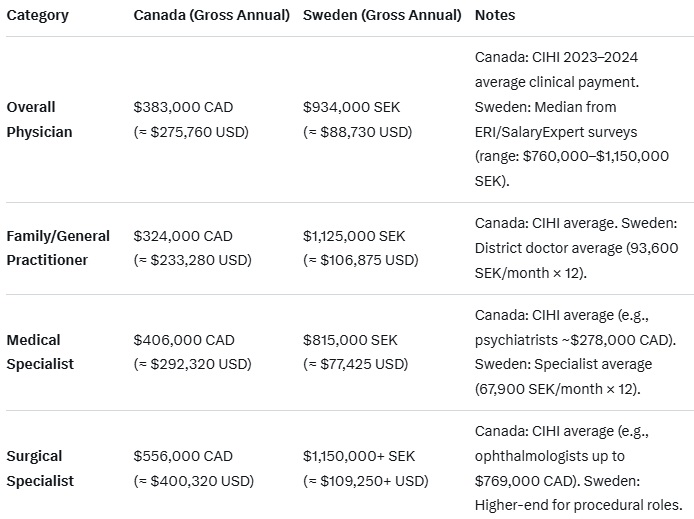 | Category | Canada (Gross Annual) | Sweden (Gross Annual) | Notes |
|---|---|---|---|
| Overall Physician | \$383,000 CAD (≈ \$275,760 USD) | \$934,000 SEK (≈ \$88,730 USD) | Canada: CIHI 2023–2024 average clinical payment. Sweden: Median from ERI/SalaryExpert surveys (range: \$760,000–\$1,150,000 SEK). |
| Family/General Practitioner | \$324,000 CAD (≈ \$233,280 USD) | \$1,125,000 SEK (≈ \$106,875 USD) | Canada: CIHI average. Sweden: District doctor average (93,600 SEK/month × 12). |
| Medical Specialist | \$406,000 CAD (≈ \$292,320 USD) | \$815,000 SEK (≈ \$77,425 USD) | Canada: CIHI average (e.g., psychiatrists ~\$278,000 CAD). Sweden: Specialist average (67,900 SEK/month × 12). |
| Surgical Specialist | \$556,000 CAD (≈ \$400,320 USD) | \$1,150,000+ SEK (≈ \$109,250+ USD) | Canada: CIHI average (e.g., ophthalmologists up to \$769,000 CAD). Sweden: Higher-end for procedural roles. |